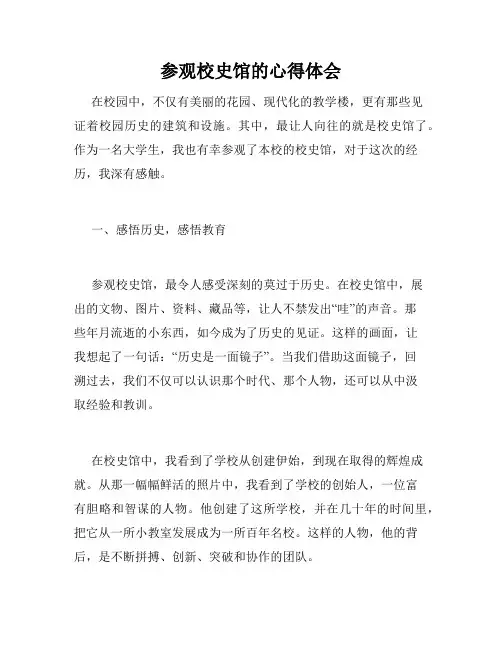 参观校史馆的心得体会

在校园中，不仅有美丽的花园、现代化的教学楼，更有那些见证着校园历史的建筑和设施。其中，最让人向往的就是校史馆了。作为一名大学生，我也有幸参观了本校的校史馆，对于这次的经历，我深有感触。

一、感悟历史，感悟教育

参观校史馆，最令人感受深刻的莫过于历史。在校史馆中，展出的文物、图片、资料、藏品等，让人不禁发出“哇”的声音。那些年月流逝的小东西，如今成为了历史的见证。这样的画面，让我想起了一句话：“历史是一面镜子”。当我们借助这面镜子，回溯过去，我们不仅可以认识那个时代、那个人物，还可以从中汲取经验和教训。

在校史馆中，我看到了学校从创建伊始，到现在取得的辉煌成就。从那一幅幅鲜活的照片中，我看到了学校的创始人，一位富有胆略和智谋的人物。他创建了这所学校，并在几十年的时间里，把它从一所小教室发展成为一所百年名校。这样的人物，他的背后，是不断拼搏、创新、突破和协作的团队。